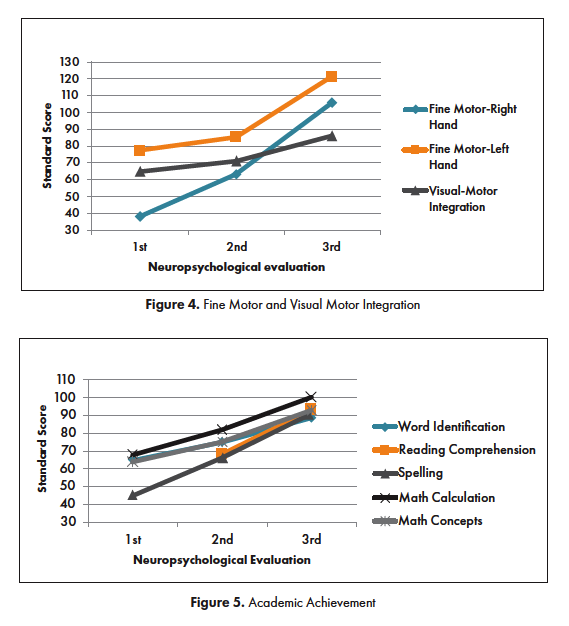 130
120
110
100
90
80
70
60
50
40
30
Standard Score
1st
2nd
3rd
Neuropsychological evaluation
Fine Motor-Right Hand
Fine Motor-Left Hand
Visual-Motor Integration

**Figure 4.** Fine Motor and Visual Motor Integration

110
100
90
80
70
60
50
40
30
Standard Score
1st
2nd
3rd
Neuropsychological Evaluation
Word Identification
Reading Comprehension
Spelling
Math Calculation
Math Concepts

**Figure 5.** Academic Achievement